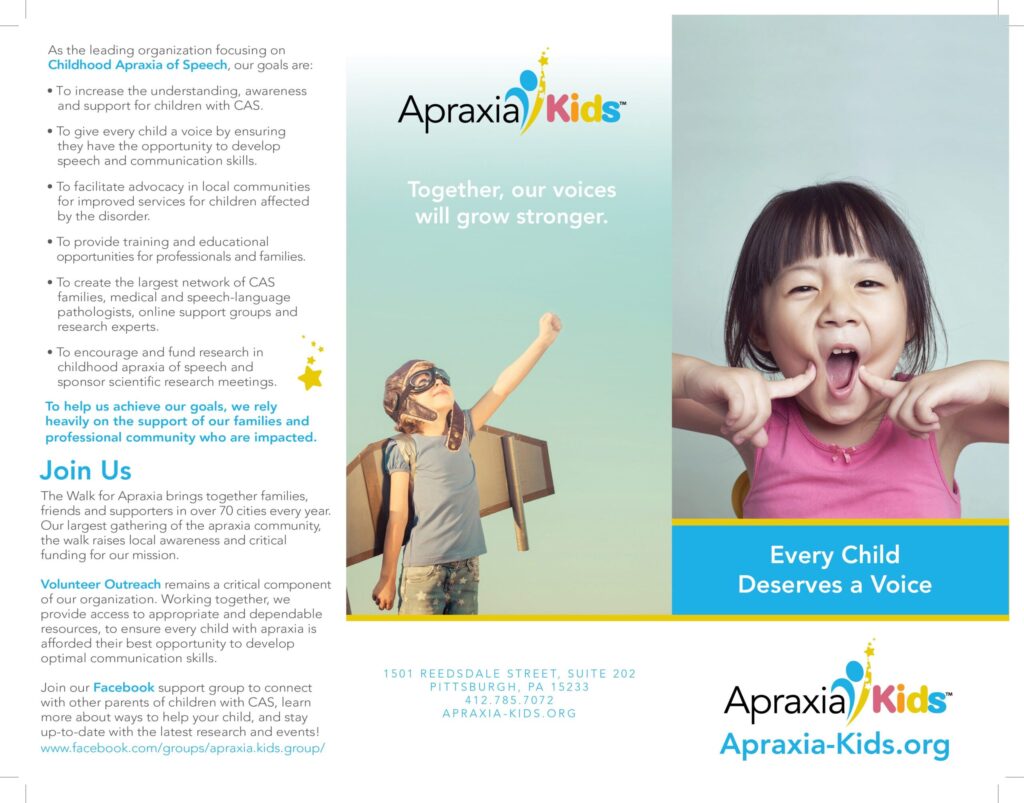 As the leading organization focusing on Childhood Apraxia of Speech, our goals are:

• To increase the understanding, awareness and support for children with CAS.

• To give every child a voice by ensuring they have the opportunity to develop speech and communication skills.

• To facilitate advocacy in local communities for improved services for children affected by the disorder.

• To provide training and educational opportunities for professionals and families.

• To create the largest network of CAS families, medical and speech-language pathologists, online support groups and research experts.

• To encourage and fund research in childhood apraxia of speech and sponsor scientific research meetings.

To help us achieve our goals, we rely heavily on the support of our families and professional community who are impacted.

Join Us

The Walk for Apraxia brings together families, friends and supporters in over 70 cities every year. Our largest gathering of the apraxia community, the walk raises local awareness and critical funding for our mission.

Volunteer Outreach remains a critical component of our organization. Working together, we provide access to appropriate and dependable resources, to ensure every child with apraxia is afforded their best opportunity to develop optimal communication skills.

Join our Facebook support group to connect with other parents of children with CAS, learn more about ways to help your child, and stay up-to-date with the latest research and events!
www.facebook.com/groups/apraxia.kids.group/

Apraxia Kids™

Together, our voices will grow stronger.

1501 REEDSDALE STREET, SUITE 202
PITTSBURGH, PA 15233
412.785.7072
APRAXIA-KIDS.ORG

Every Child Deserves a Voice

Apraxia Kids™
Apraxia-Kids.org